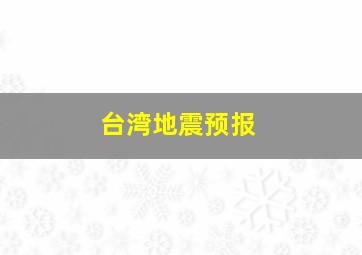 台湾地震预报